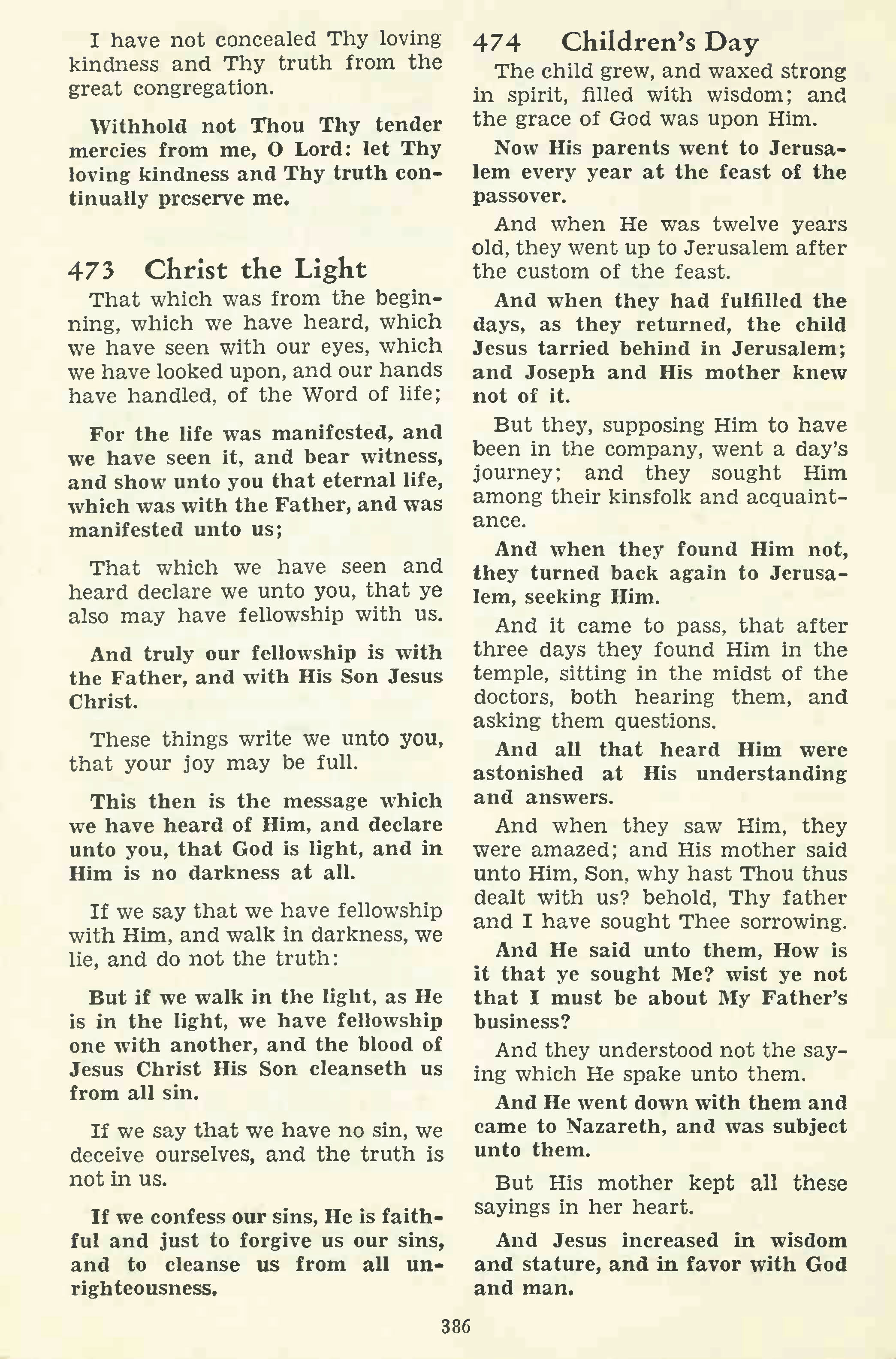 I have not concealed Thy loving kindness and Thy truth from the great congregation.

Withhold not Thou Thy tender mercies from me, O Lord: let Thy loving kindness and Thy truth continually preserve me.

473 Christ the Light

That which was from the beginning, which we have heard, which we have seen with our eyes, which we have looked upon, and our hands have handled, of the Word of life;

For the life was manifested, and we have seen it, and bear witness, and show unto you that eternal life, which was with the Father, and was manifested unto us;

That which we have seen and heard declare we unto you, that ye also may have fellowship with us.

And truly our fellowship is with the Father, and with His Son Jesus Christ.

These things write we unto you, that your joy may be full.

This then is the message which we have heard of Him, and declare unto you, that God is light, and in Him is no darkness at all.

If we say that we have fellowship with Him, and walk in darkness, we lie, and do not the truth:

But if we walk in the light, as He is in the light, we have fellowship one with another, and the blood of Jesus Christ His Son cleanseth us from all sin.

If we say that we have no sin, we deceive ourselves, and the truth is not in us.

If we confess our sins, He is faithful and just to forgive us our sins, and to cleanse us from all unrighteousness.

474 Children's Day

The child grew, and waxed strong in spirit, filled with wisdom; and the grace of God was upon Him.

Now His parents went to Jerusalem every year at the feast of the passover.

And when He was twelve years old, they went up to Jerusalem after the custom of the feast.

And when they had fulfilled the days, as they returned, the child Jesus tarried behind in Jerusalem; and Joseph and His mother knew not of it.

But they, supposing Him to have been in the company, went a day's journey; and they sought Him among their kinsfolk and acquaintance.

And when they found Him not, they turned back again to Jerusalem, seeking Him.

And it came to pass, that after three days they found Him in the temple, sitting in the midst of the doctors, both hearing them, and asking them questions.

And all that heard Him were astonished at His understanding and answers.

And when they saw Him, they were amazed; and His mother said unto Him, Son, why hast Thou thus dealt with us? behold, Thy father and I have sought Thee sorrowing.

And He said unto them, How is it that ye sought Me? wist ye not that I must be about My Father's business?

And they understood not the saying which He spake unto them.

And He went down with them and came to Nazareth, and was subject unto them.

But His mother kept all these sayings in her heart.

And Jesus increased in wisdom and stature, and in favor with God and man.

386